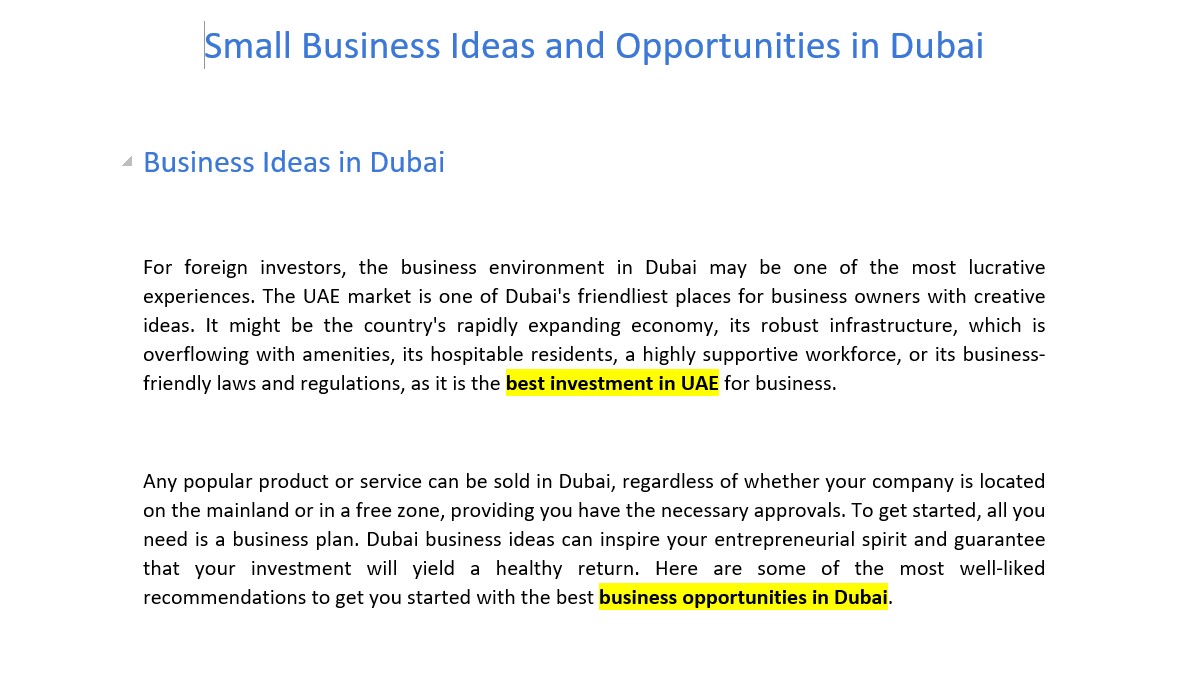 Small Business Ideas and Opportunities in Dubai

Business Ideas in Dubai

For foreign investors, the business environment in Dubai may be one of the most lucrative experiences. The UAE market is one of Dubai's friendliest places for business owners with creative ideas. It might be the country's rapidly expanding economy, its robust infrastructure, which is overflowing with amenities, its hospitable residents, a highly supportive workforce, or its business-friendly laws and regulations, as it is the best investment in UAE for business.

Any popular product or service can be sold in Dubai, regardless of whether your company is located on the mainland or in a free zone, providing you have the necessary approvals. To get started, all you need is a business plan. Dubai business ideas can inspire your entrepreneurial spirit and guarantee that your investment will yield a healthy return. Here are some of the most well-liked recommendations to get you started with the best business opportunities in Dubai.